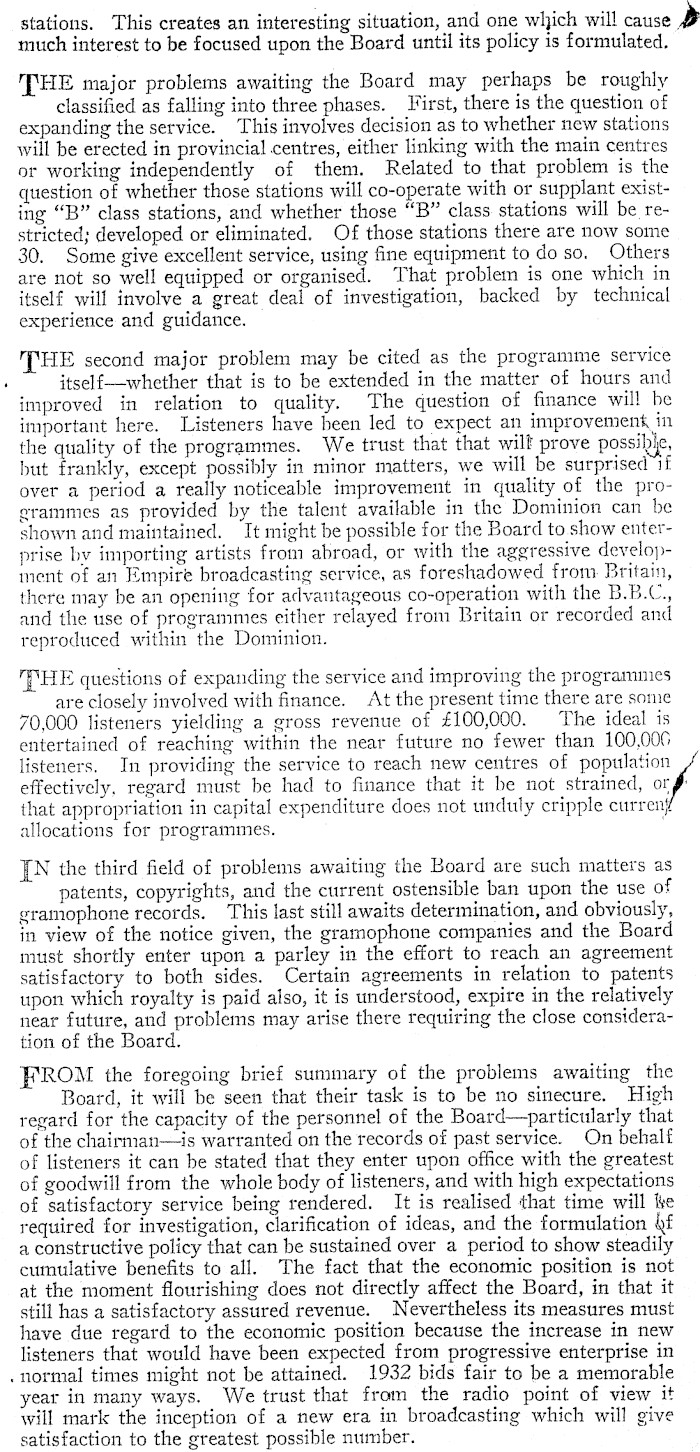 stations. This creates an interesting situation, and one which will cause much interest to be focused upon the Board until its policy is formulated.

THE major problems awaiting the Board may perhaps be roughly classified as falling into three phases. First, there is the question of expanding the service. This involves decision as to whether new stations will be erected in provincial centres, either linking with the main centres or working independently of them. Related to that problem is the question of whether those stations will co-operate with or supplant existing "B" class stations, and whether those "B" class stations will be restricted; developed or eliminated. Of those stations there are now some 30. Some give excellent service, using fine equipment to do so. Others are not so well equipped or organised. That problem is one which in itself will involve a great deal of investigation, backed by technical experience and guidance.

THE second major problem may be cited as the programme service itself—whether that is to be extended in the matter of hours and improved in relation to quality. The question of finance will be important here. Listeners have been led to expect an improvement in the quality of the programmes. We trust that that will prove possible, but frankly, except possibly in minor matters, we will be surprised if over a period a really noticeable improvement in quality of the programmes as provided by the talent available in the Dominion can be shown and maintained. It might be possible for the Board to show enterprise by importing artists from abroad, or with the aggressive development of an Empire broadcasting service, as foreshadowed from Britain, there may be an opening for advantageous co-operation with the B.B.C., and the use of programmes either relayed from Britain or recorded and reproduced within the Dominion.

THE questions of expanding the service and improving the programmes are closely involved with finance. At the present time there are some 70,000 listeners yielding a gross revenue of £100,000. The ideal is entertained of reaching within the near future no fewer than 100,000 listeners. In providing the service to reach new centres of population effectively, regard must be had to finance that it be not strained, or that appropriation in capital expenditure does not unduly cripple current allocations for programmes.

IN the third field of problems awaiting the Board are such matters as patents, copyrights, and the current ostensible ban upon the use of gramophone records. This last still awaits determination, and obviously, in view of the notice given, the gramophone companies and the Board must shortly enter upon a parley in the effort to reach an agreement satisfactory to both sides. Certain agreements in relation to patents upon which royalty is paid also, it is understood, expire in the relatively near future, and problems may arise there requiring the close consideration of the Board.

FROM the foregoing brief summary of the problems awaiting the Board, it will be seen that their task is to be no sinecure. High regard for the capacity of the personnel of the Board—particularly that of the chairman—is warranted on the records of past service. On behalf of listeners it can be stated that they enter upon office with the greatest of goodwill from the whole body of listeners, and with high expectations of satisfactory service being rendered. It is realised that time will be required for investigation, clarification of ideas, and the formulation of a constructive policy that can be sustained over a period to show steadily cumulative benefits to all. The fact that the economic position is not at the moment flourishing does not directly affect the Board, in that it still has a satisfactory assured revenue. Nevertheless its measures must have due regard to the economic position because the increase in new listeners that would have been expected from progressive enterprise in normal times might not be attained. 1932 bids fair to be a memorable year in many ways. We trust that from the radio point of view it will mark the inception of a new era in broadcasting which will give satisfaction to the greatest possible number.